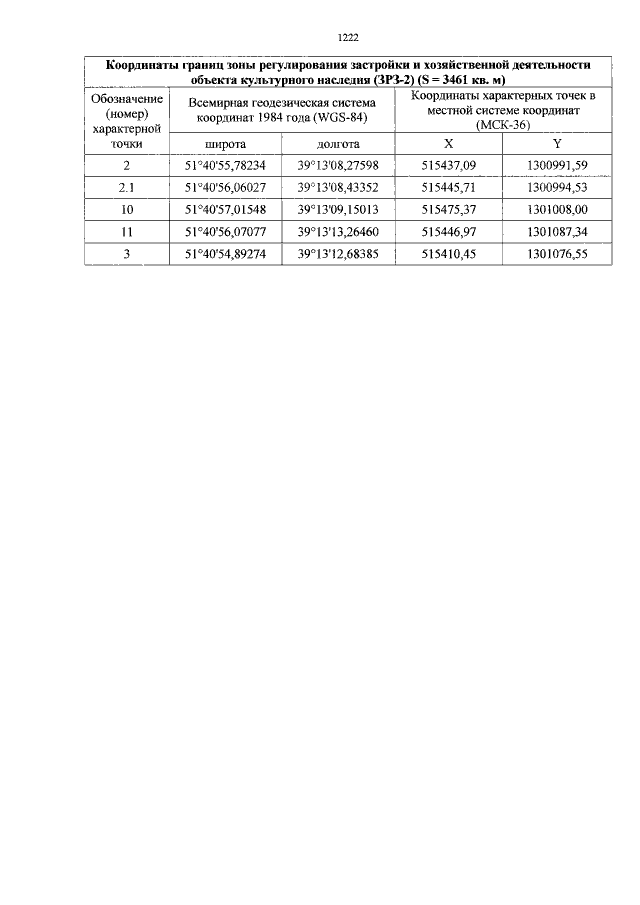 1222

| Координаты границ зоны регулирования застройки и хозяйственной деятельности объекта культурного наследия (ЗРЗ-2) (S = 3461 кв. м) | | | | |
|---|---|---|---|---|
| Обозначение (номер) характерной точки | Всемирная геодезическая система координат 1984 года (WGS-84) | | Координаты характерных точек в местной системе координат (МСК-36) | |
| | широта | долгота | X | Y |
| 2 | 51°40'55,78234 | 39°13'08,27598 | 515437,09 | 1300991,59 |
| 2.1 | 51°40'56,06027 | 39°13'08,43352 | 515445,71 | 1300994,53 |
| 10 | 51°40'57,01548 | 39°13'09,15013 | 515475,37 | 1301008,00 |
| 11 | 51°40'56,07077 | 39°13'13,26460 | 515446,97 | 1301087,34 |
| 3 | 51°40'54,89274 | 39°13'12,68385 | 515410,45 | 1301076,55 |